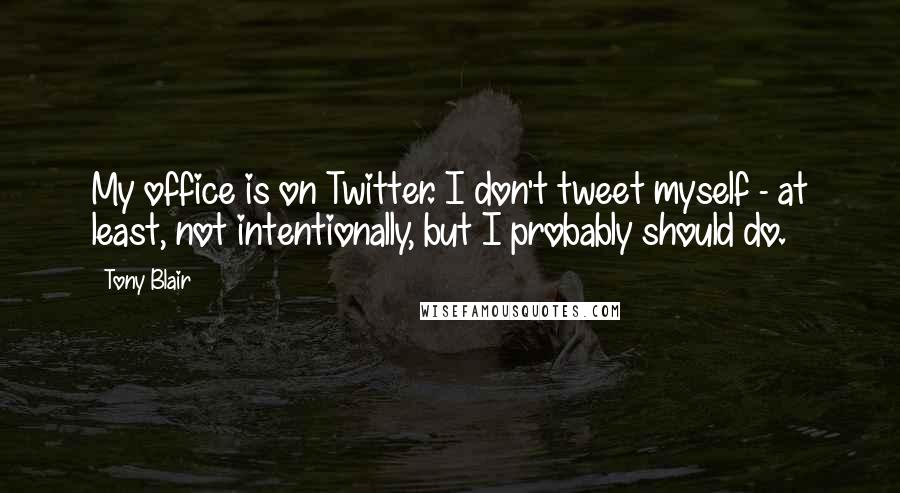 My office is on Twitter. I don't tweet myself - at least, not intentionally, but I probably should do.

Tony Blair

WISEFAMOUSQUOTES.COM